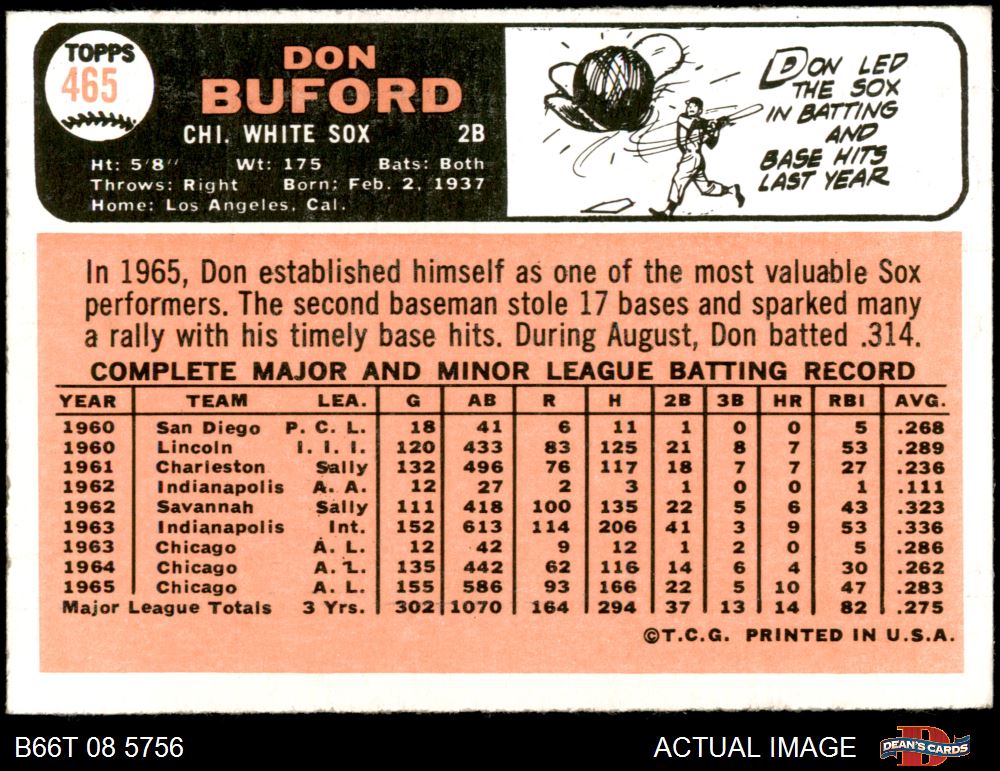 TOPPS
465

DON
BUFORD

CHI. WHITE SOX 2B

Ht: 5'8" Wt: 175 Bats: Both
Throws: Right Born: Feb. 2, 1937
Home: Los Angeles, Cal.

DON LED THE SOX IN BATTING AND BASE HITS LAST YEAR

In 1965, Don established himself as one of the most valuable Sox performers. The second baseman stole 17 bases and sparked many a rally with his timely base hits. During August, Don batted .314.

COMPLETE MAJOR AND MINOR LEAGUE BATTING RECORD

| YEAR | TEAM | LEA. | G | AB | R | H | 2B | 3B | HR | RBI | AVG. |
|---|---|---|---|---|---|---|---|---|---|---|---|
| 1960 | San Diego | P. C. L. | 18 | 41 | 6 | 11 | 1 | 0 | 0 | 5 | .268 |
| 1960 | Lincoln | I. I. I. | 120 | 433 | 83 | 125 | 21 | 8 | 7 | 53 | .289 |
| 1961 | Charleston | Sally | 132 | 496 | 76 | 117 | 18 | 7 | 7 | 27 | .236 |
| 1962 | Indianapolis | A. A. | 12 | 27 | 2 | 3 | 1 | 0 | 0 | 1 | .111 |
| 1962 | Savannah | Sally | 111 | 418 | 100 | 135 | 22 | 5 | 6 | 43 | .323 |
| 1963 | Indianapolis | Int. | 152 | 613 | 114 | 206 | 41 | 3 | 9 | 53 | .336 |
| 1963 | Chicago | A. L. | 12 | 42 | 9 | 12 | 1 | 2 | 0 | 5 | .286 |
| 1964 | Chicago | A. L. | 135 | 442 | 62 | 116 | 14 | 6 | 4 | 30 | .262 |
| 1965 | Chicago | A. L. | 155 | 586 | 93 | 166 | 22 | 5 | 10 | 47 | .283 |
| Major League Totals | | 3 Yrs. | 302 | 1070 | 164 | 294 | 37 | 13 | 14 | 82 | .275 |

©T.C.G. PRINTED IN U.S.A.

B66T 08 5756

ACTUAL IMAGE

DEAN'S CARDS